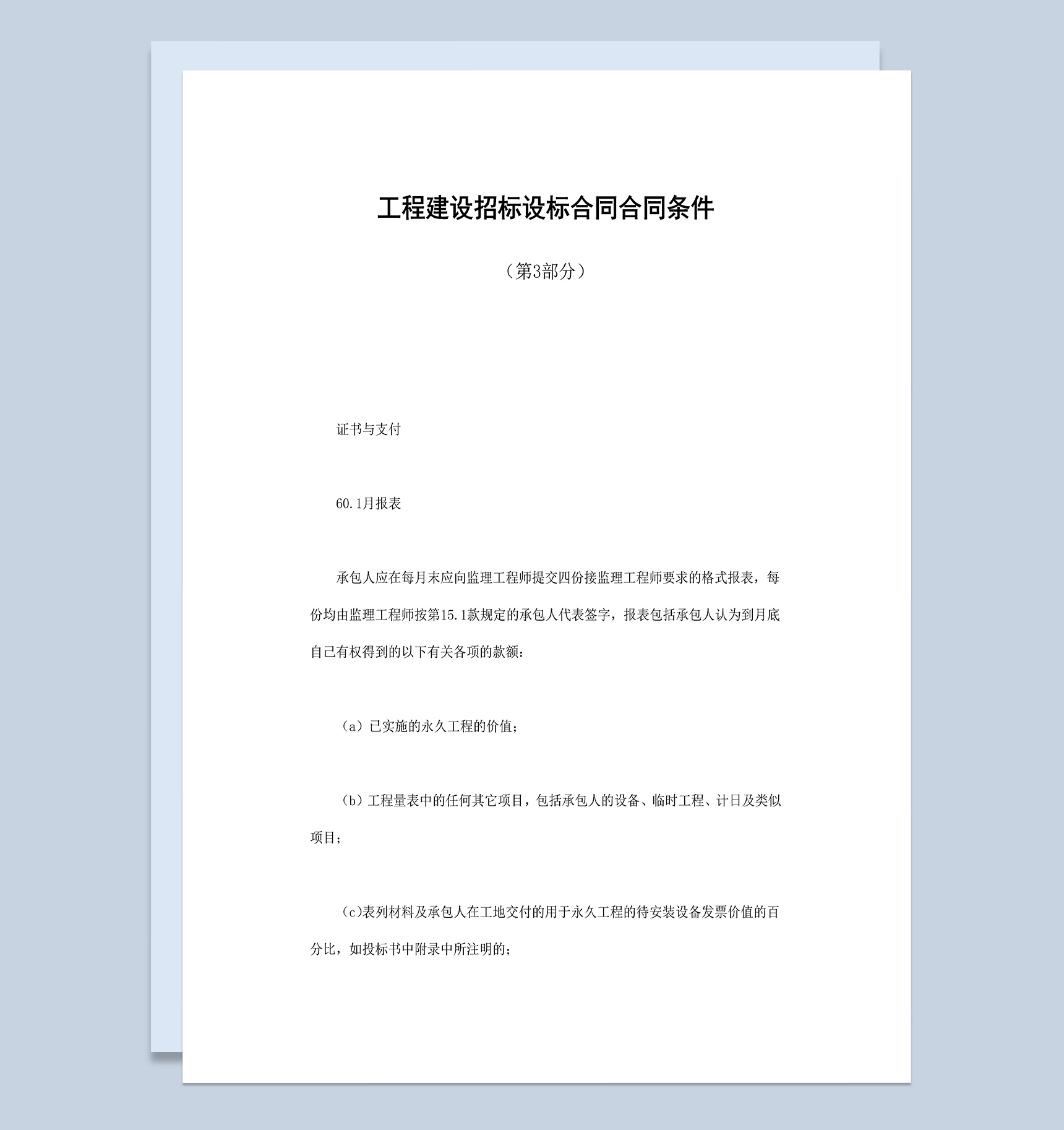 工程建设招标设标合同合同条件

（第3部分）

证书与支付

60.1月报表

承包人应在每月末应向监理工程师提交四份接监理工程师要求的格式报表，每份均由监理工程师按第15.1款规定的承包人代表签字，报表包括承包人认为到月底自己有权得到的以下有关各项的款额：

（a）已实施的永久工程的价值；

（b）工程量表中的任何其它项目，包括承包人的设备、临时工程、计日及类似项目；

（c)表列材料及承包人在工地交付的用于永久工程的待安装设备发票价值的百分比，如投标书中附录中所注明的；